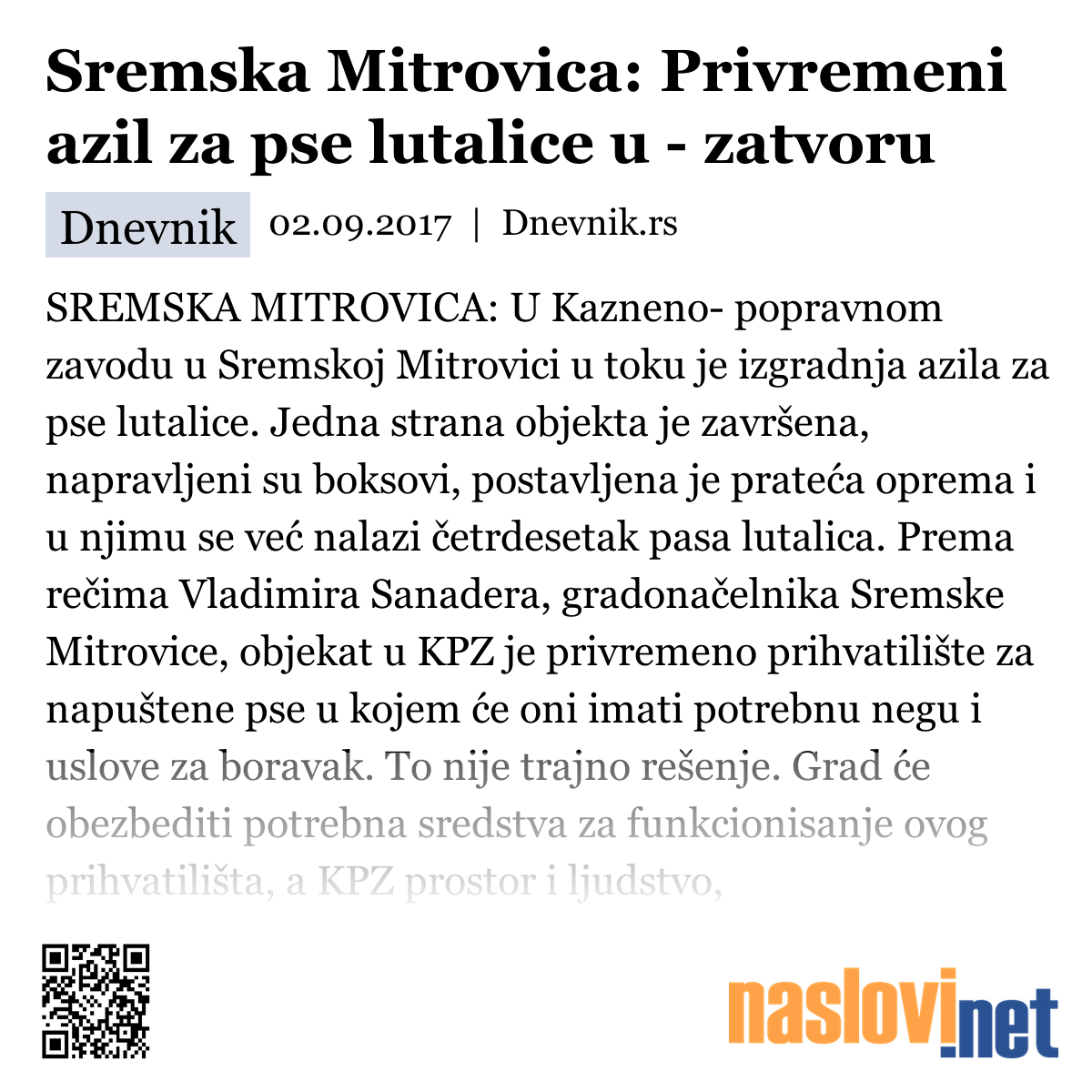 Sremska Mitrovica: Privremeni azil za pse lutalice u - zatvoru

Dnevnik 02.09.2017 | Dnevnik.rs

SREMSKA MITROVICA: U Kazneno- popravnom zavodu u Sremskoj Mitrovici u toku je izgradnja azila za pse lutalice. Jedna strana objekta je završena, napravljeni su boksovi, postavljena je prateća oprema i u njimu se već nalazi četrdesetak pasa lutalica. Prema rečima Vladimira Sanadera, gradonačelnika Sremske Mitrovice, objekat u KPZ je privremeno prihvatilište za napuštene pse u kojem će oni imati potrebnu negu i uslove za boravak. To nije trajno rešenje. Grad će obezbediti potrebna sredstva za funkcionisanje ovog prihvatilišta, a KPZ prostor i ljudstvo,

naslovi.net